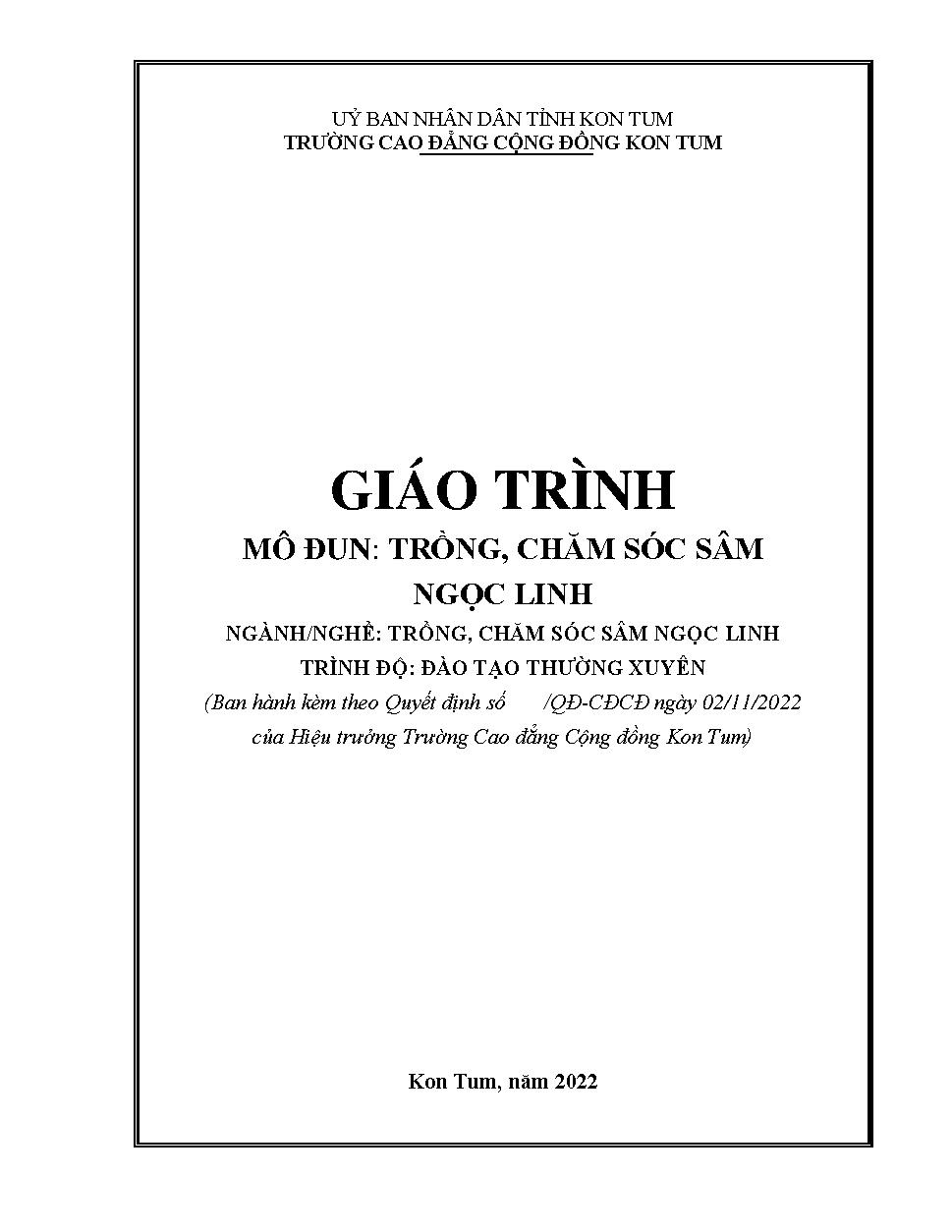 UỶ BAN NHÂN DÂN TỈNH KON TUM
TRƯỜNG CAO ĐẲNG CỘNG ĐỒNG KON TUM

GIÁO TRÌNH
MÔ ĐUN: TRỒNG, CHĂM SÓC SÂM NGỌC LINH
NGÀNH/NGHỀ: TRỒNG, CHĂM SÓC SÂM NGỌC LINH
TRÌNH ĐỘ: ĐÀO TẠO THƯỜNG XUYÊN
(Ban hành kèm theo Quyết định số /QĐ-CĐCĐ ngày 02/11/2022 của Hiệu trưởng Trường Cao đẳng Cộng đồng Kon Tum)

Kon Tum, năm 2022